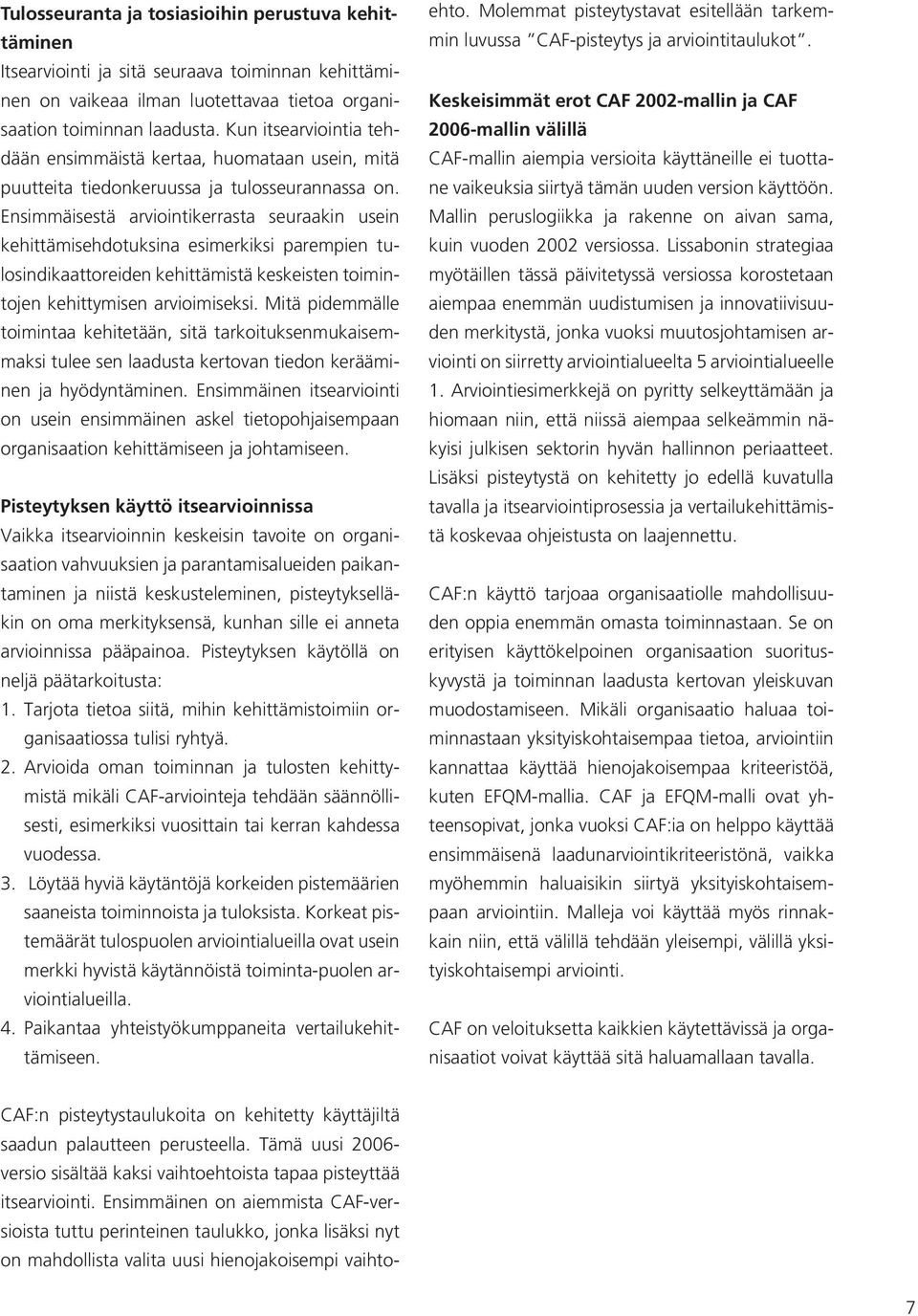 **Tulosseuranta ja tosiasioihin perustuva kehittäminen**

Itsearviointi ja sitä seuraava toiminnan kehittäminen on vaikeaa ilman luotettavaa tietoa organisaation toiminnan laadusta. Kun itsearviointia tehdään ensimmäistä kertaa, huomataan usein, mitä puutteita tiedonkeruussa ja tulosseurannassa on. Ensimmäisestä arviointikerrasta seuraakin usein kehittämisehdotuksina esimerkiksi parempien tulosindikaattoreiden kehittämistä keskeisten toimintojen kehittymisen arvioimiseksi. Mitä pidemmälle toimintaa kehitetään, sitä tarkoituksenmukaisemmaksi tulee sen laadusta kertovan tiedon kerääminen ja hyödyntäminen. Ensimmäinen itsearviointi on usein ensimmäinen askel tietopohjaisempaan organisaation kehittämiseen ja johtamiseen.

**Pisteytyksen käyttö itsearvioinnissa**

Vaikka itsearvioinnin keskeisin tavoite on organisaation vahvuuksien ja parantamisalueiden paikantaminen ja niistä keskusteleminen, pisteytykselläkin on oma merkityksensä, kunhan sille ei anneta arvioinnissa pääpainoa. Pisteytyksen käytöllä on neljä päätarkoitusta:

1. Tarjota tietoa siitä, mihin kehittämistoimiin organisaatiossa tulisi ryhtyä.
2. Arvioida oman toiminnan ja tulosten kehittymistä mikäli CAF-arviointeja tehdään säännöllisesti, esimerkiksi vuosittain tai kerran kahdessa vuodessa.
3. Löytää hyviä käytäntöjä korkeiden pistemäärien saaneista toiminnoista ja tuloksista. Korkeat pistemäärät tulospuolen arviointialueilla ovat usein merkki hyvistä käytännöistä toiminta-puolen arviointialueilla.
4. Paikantaa yhteistyökumppaneita vertailukehittämiseen.

CAF:n pisteytystaulukoita on kehitetty käyttäjiltä saadun palautteen perusteella. Tämä uusi 2006-versio sisältää kaksi vaihtoehtoista tapaa pisteyttää itsearviointi. Ensimmäinen on aiemmista CAF-versioista tuttu perinteinen taulukko, jonka lisäksi nyt on mahdollista valita uusi hienojakoisempi vaihtoehto. Molemmat pisteytystavat esitellään tarkemmin luvussa "CAF-pisteytys ja arviointitaulukot".

**Keskeisimmät erot CAF 2002-mallin ja CAF 2006-mallin välillä**

CAF-mallin aiempia versioita käyttäneille ei tuottane vaikeuksia siirtyä tämän uuden version käyttöön. Mallin peruslogiikka ja rakenne on aivan sama, kuin vuoden 2002 versiossa. Lissabonin strategiaa myötäillen tässä päivitetyssä versiossa korostetaan aiempaa enemmän uudistumisen ja innovatiivisuuden merkitystä, jonka vuoksi muutosjohtamisen arviointi on siirretty arviointialueelta 5 arviointialueelle 1. Arviointiesimerkkejä on pyritty selkeyttämään ja hiomaan niin, että niissä aiempaa selkeämmin näkyisi julkisen sektorin hyvän hallinnon periaatteet. Lisäksi pisteytystä on kehitetty jo edellä kuvatulla tavalla ja itsearviointiprosessia ja vertailukehittämistä koskevaa ohjeistusta on laajennettu.

CAF:n käyttö tarjoaa organisaatiolle mahdollisuuden oppia enemmän omasta toiminnastaan. Se on erityisen käyttökelpoinen organisaation suorituskyvystä ja toiminnan laadusta kertovan yleiskuvan muodostamiseen. Mikäli organisaatio haluaa toiminnastaan yksityiskohtaisempaa tietoa, arviointiin kannattaa käyttää hienojakoisempaa kriteeristöä, kuten EFQM-mallia. CAF ja EFQM-malli ovat yhteensopivat, jonka vuoksi CAF:ia on helppo käyttää ensimmäisenä laadunarviointikriteeristönä, vaikka myöhemmin haluaisikin siirtyä yksityiskohtaisempaan arviointiin. Malleja voi käyttää myös rinnakkain niin, että välillä tehdään yleisempi, välillä yksityiskohtaisempi arviointi.

CAF on veloituksetta kaikkien käytettävissä ja organisaatiot voivat käyttää sitä haluamallaan tavalla.

7